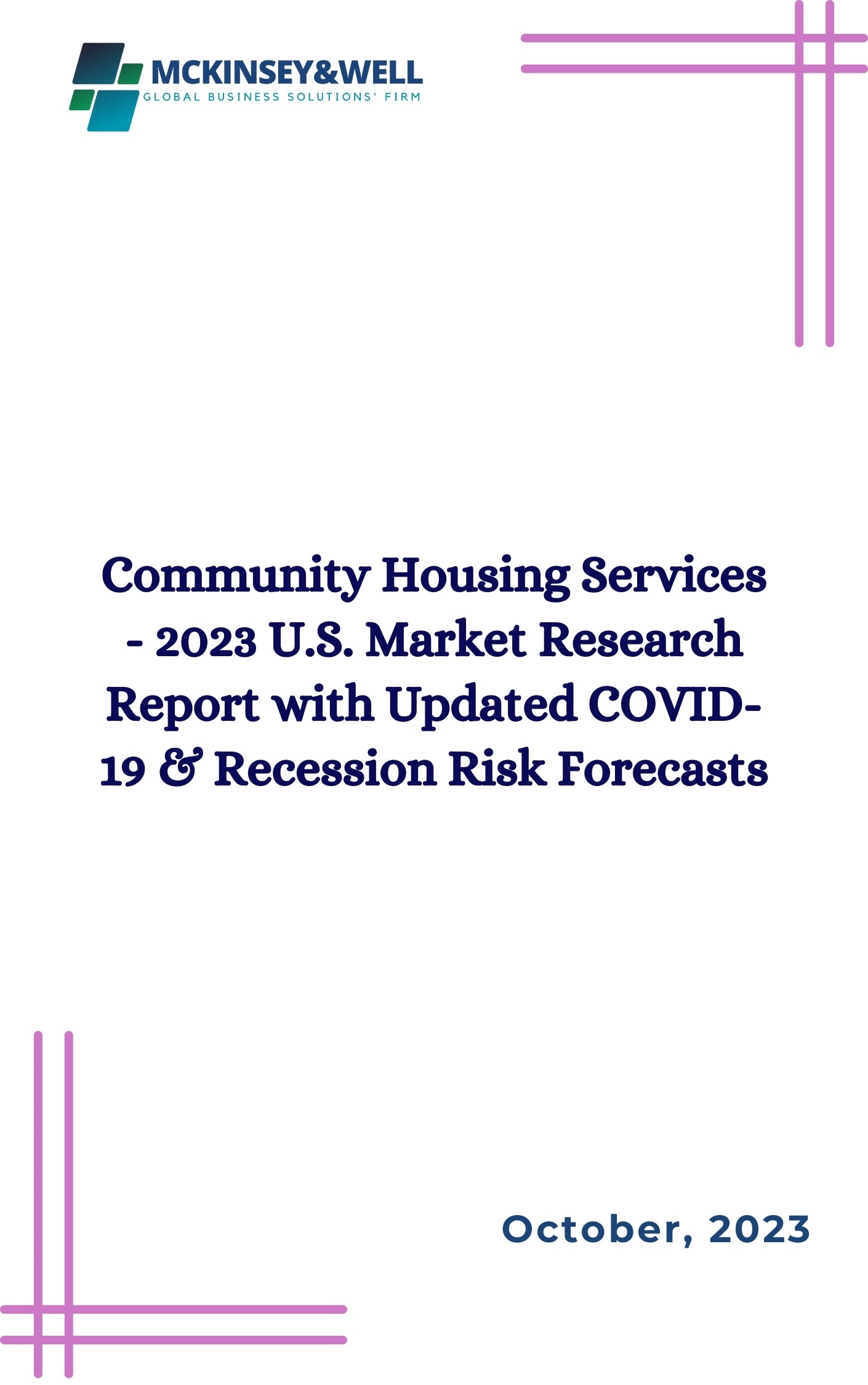 MCKINSEY&WELL
GLOBAL BUSINESS SOLUTIONS' FIRM

Community Housing Services - 2023 U.S. Market Research Report with Updated COVID-19 & Recession Risk Forecasts

October, 2023